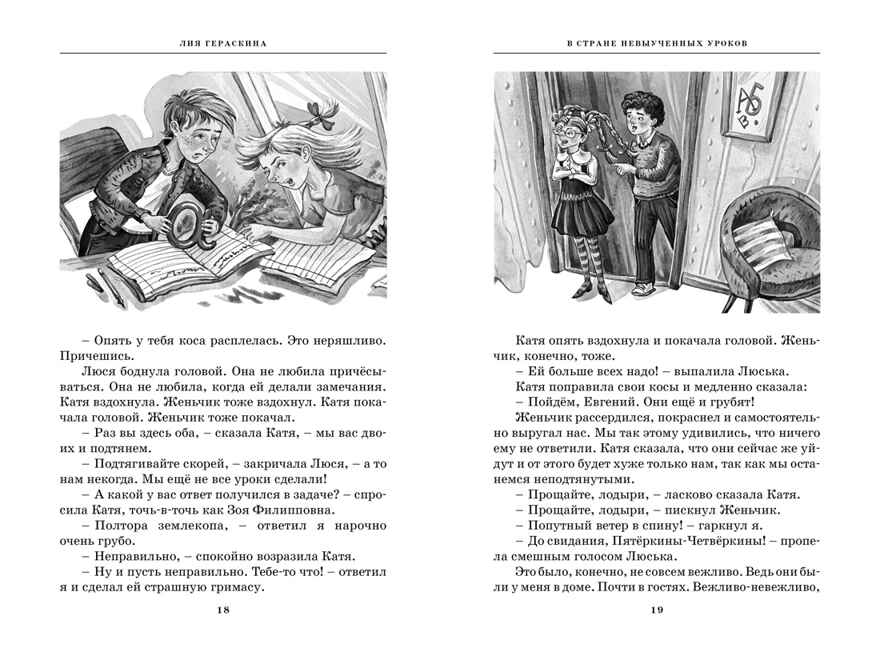 ЛИЯ ГЕРАСКИНА

– Опять у тебя коса расплелась. Это неряшливо. Причешись.

Люся боднула головой. Она не любила причёсываться. Она не любила, когда ей делали замечания. Катя вздохнула. Женьчик тоже вздохнул. Катя покачала головой. Женьчик тоже покачал.

– Раз вы здесь оба, – сказала Катя, – мы вас двоих и подтянем.

– Подтягивайте скорей, – закричала Люся, – а то нам некогда. Мы ещё не все уроки сделали!

– А какой у вас ответ получился в задаче? – спросила Катя, точь-в-точь как Зоя Филипповна.

– Полтора землекопа, – ответил я нарочно очень грубо.

– Неправильно, – спокойно возразила Катя.

– Ну и пусть неправильно. Тебе-то что! – ответил я и сделал ей страшную гримасу.

18

В СТРАНЕ НЕВЫУЧЕННЫХ УРОКОВ

Катя опять вздохнула и покачала головой. Женьчик, конечно, тоже.

– Ей больше всех надо! – выпалила Люська.

Катя поправила свои косы и медленно сказала:

– Пойдём, Евгений. Они ещё и грубят!

Женьчик рассердился, покраснел и самостоятельно выругал нас. Мы так этому удивились, что ничего ему не ответили. Катя сказала, что они сейчас же уйдут и от этого будет хуже только нам, так как мы останемся неподтянутыми.

– Прощайте, лодыри, – ласково сказала Катя.

– Прощайте, лодыри, – пискнул Женьчик.

– Попутный ветер в спину! – гаркнул я.

– До свидания, Пятёркины-Четвёркины! – пропела смешным голосом Люська.

Это было, конечно, не совсем вежливо. Ведь они были у меня в доме. Почти в гостях. Вежливо-невежливо,

19